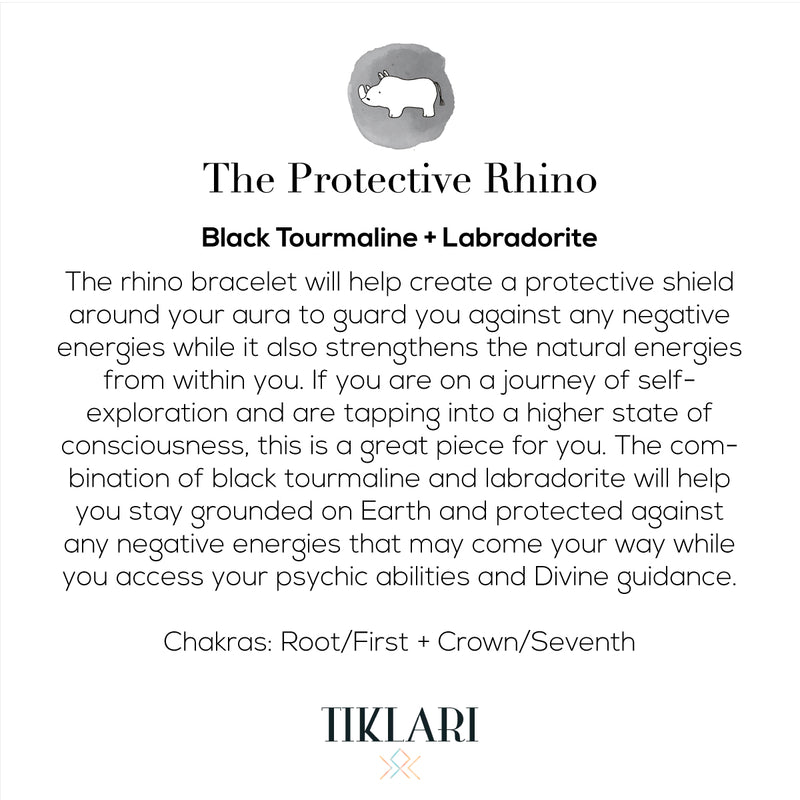 The Protective Rhino

Black Tourmaline + Labradorite

The rhino bracelet will help create a protective shield around your aura to guard you against any negative energies while it also strengthens the natural energies from within you. If you are on a journey of self-exploration and are tapping into a higher state of consciousness, this is a great piece for you. The combination of black tourmaline and labradorite will help you stay grounded on Earth and protected against any negative energies that may come your way while you access your psychic abilities and Divine guidance.

Chakras: Root/First + Crown/Seventh

TIKLARI